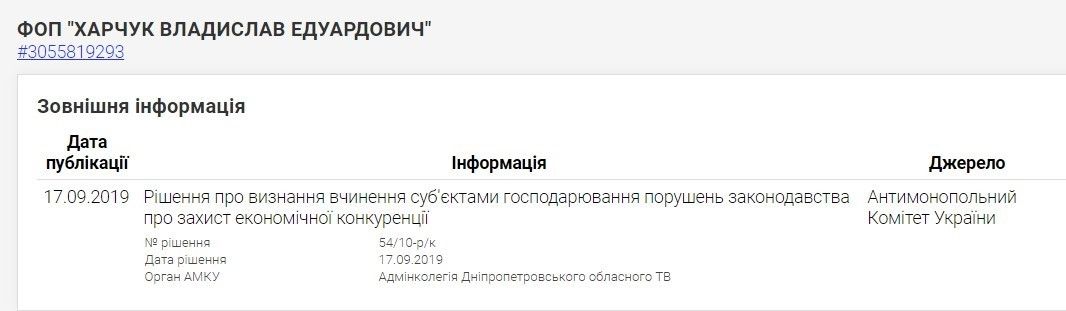 ФОП "ХАРЧУК ВЛАДИСЛАВ ЕДУАРДОВИЧ"
#3055819293

Зовнішня інформація

| Дата публікації | Інформація | Джерело |
|---|---|---|
| 17.09.2019 | Рішення про визнання вчинення суб'єктами господарювання порушень законодавства про захист економічної конкуренції<br>№ рішення 54/10-р/к<br>Дата рішення 17.09.2019<br>Орган АМКУ Адмінколегія Дніпропетровського обласного ТВ | Антимонопольний Комітет України |